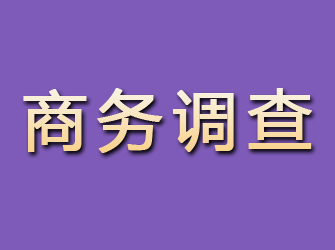 商务调查